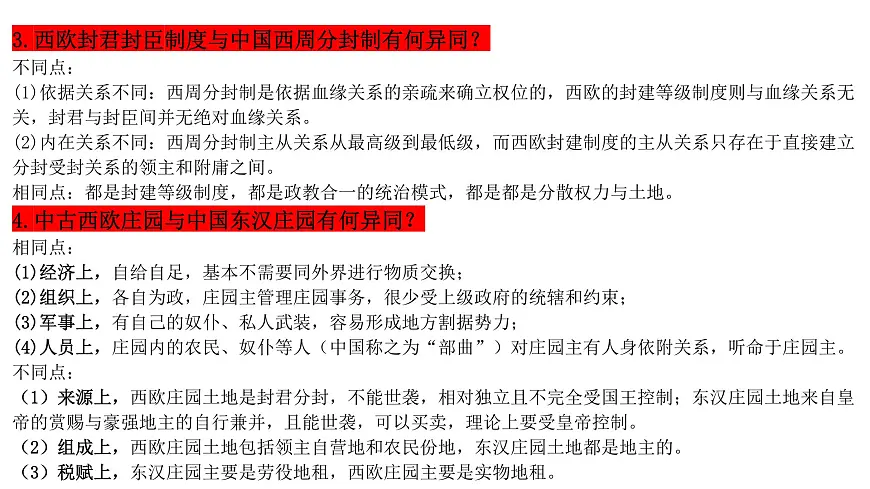 3.西欧封君封臣制度与中国西周分封制有何异同？
不同点：
(1)依据关系不同：西周分封制是依据血缘关系的亲疏来确立权位的，西欧的封建等级制度则与血缘关系无关，封君与封臣间并无绝对血缘关系。
(2)内在关系不同：西周分封制主从关系从最高级到最低级，而西欧封建制度的主从关系只存在于直接建立分封受封关系的领主和附庸之间。
相同点：都是封建等级制度，都是政教合一的统治模式，都是都是分散权力与土地。
4.中古西欧庄园与中国东汉庄园有何异同？
相同点：
(1)经济上，自给自足，基本不需要同外界进行物质交换；
(2)组织上，各自为政，庄园主管理庄园事务，很少受上级政府的统辖和约束；
(3)军事上，有自己的奴仆、私人武装，容易形成地方割据势力；
(4)人员上，庄园内的农民、奴仆等人（中国称之为“部曲”）对庄园主有人身依附关系，听命于庄园主。
不同点：
（1）来源上，西欧庄园土地是封君分封，不能世袭，相对独立且不完全受国王控制；东汉庄园土地来自皇帝的赏赐与豪强地主的自行兼并，且能世袭，可以买卖，理论上要受皇帝控制。
（2）组成上，西欧庄园土地包括领主自营地和农民份地，东汉庄园土地都是地主的。
（3）税赋上，东汉庄园主要是劳役地租，西欧庄园主要是实物地租。